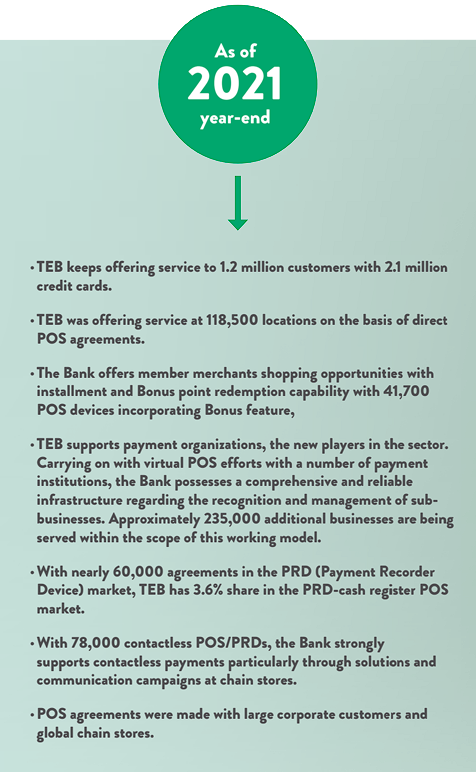 As of
2021
year-end

• TEB keeps offering service to 1.2 million customers with 2.1 million credit cards.

• TEB was offering service at 118,500 locations on the basis of direct POS agreements.

• The Bank offers member merchants shopping opportunities with installment and Bonus point redemption capability with 41,700 POS devices incorporating Bonus feature,

• TEB supports payment organizations, the new players in the sector. Carrying on with virtual POS efforts with a number of payment institutions, the Bank possesses a comprehensive and reliable infrastructure regarding the recognition and management of sub-businesses. Approximately 235,000 additional businesses are being served within the scope of this working model.

• With nearly 60,000 agreements in the PRD (Payment Recorder Device) market, TEB has 3.6% share in the PRD-cash register POS market.

• With 78,000 contactless POS/PRDs, the Bank strongly supports contactless payments particularly through solutions and communication campaigns at chain stores.

• POS agreements were made with large corporate customers and global chain stores.